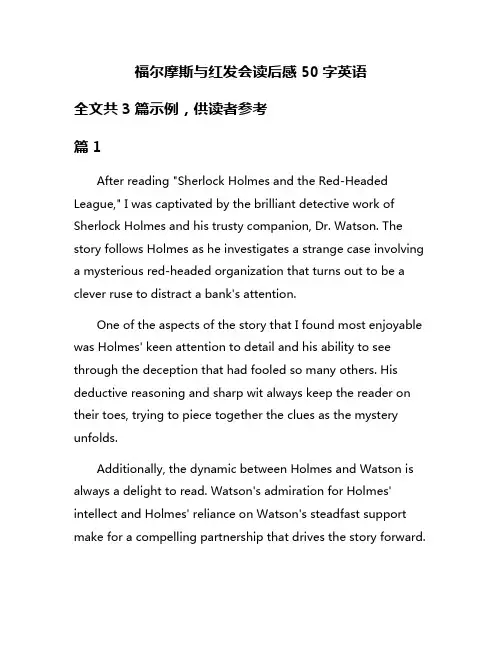 福尔摩斯与红发会读后感 50 字英语

全文共 3 篇示例，供读者参考

篇 1

After reading "Sherlock Holmes and the Red-Headed League," I was captivated by the brilliant detective work of Sherlock Holmes and his trusty companion, Dr. Watson. The story follows Holmes as he investigates a strange case involving a mysterious red-headed organization that turns out to be a clever ruse to distract a bank's attention.

One of the aspects of the story that I found most enjoyable was Holmes' keen attention to detail and his ability to see through the deception that had fooled so many others. His deductive reasoning and sharp wit always keep the reader on their toes, trying to piece together the clues as the mystery unfolds.

Additionally, the dynamic between Holmes and Watson is always a delight to read. Watson's admiration for Holmes' intellect and Holmes' reliance on Watson's steadfast support make for a compelling partnership that drives the story forward.